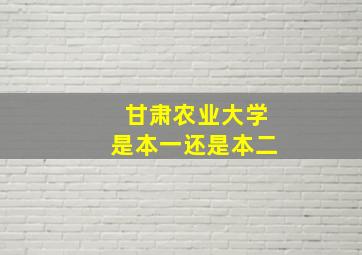 甘肃农业大学
是本一还是本二